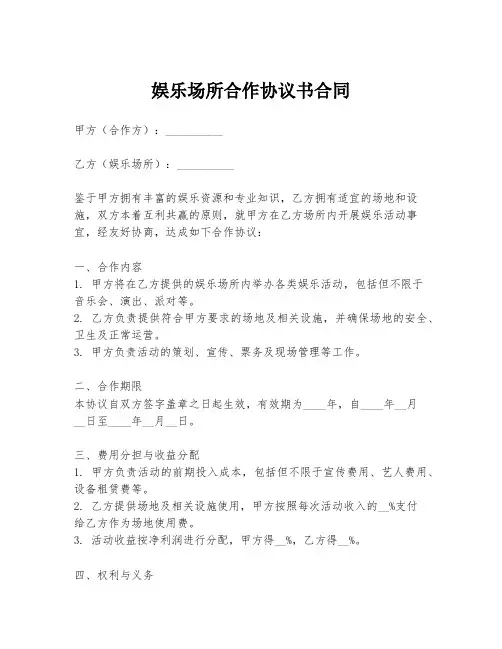 娱乐场所合作协议书合同

甲方（合作方）：__________

乙方（娱乐场所）：__________

鉴于甲方拥有丰富的娱乐资源和专业知识，乙方拥有适宜的场地和设施，双方本着互利共赢的原则，就甲方在乙方场所内开展娱乐活动事宜，经友好协商，达成如下合作协议：

一、合作内容
1. 甲方将在乙方提供的娱乐场所内举办各类娱乐活动，包括但不限于音乐会、演出、派对等。
2. 乙方负责提供符合甲方要求的场地及相关设施，并确保场地的安全、卫生及正常运营。
3. 甲方负责活动的策划、宣传、票务及现场管理等工作。

二、合作期限
本协议自双方签字盖章之日起生效，有效期为____年，自____年__月__日至____年__月__日。

三、费用分担与收益分配
1. 甲方负责活动的前期投入成本，包括但不限于宣传费用、艺人费用、设备租赁费等。
2. 乙方提供场地及相关设施使用，甲方按照每次活动收入的__%支付给乙方作为场地使用费。
3. 活动收益按净利润进行分配，甲方得__%，乙方得__%。

四、权利与义务